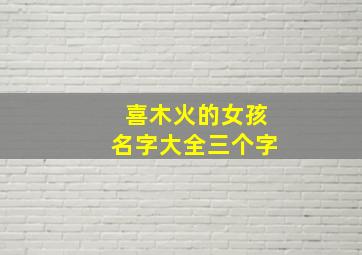 喜木火的女孩
名字大全三个字